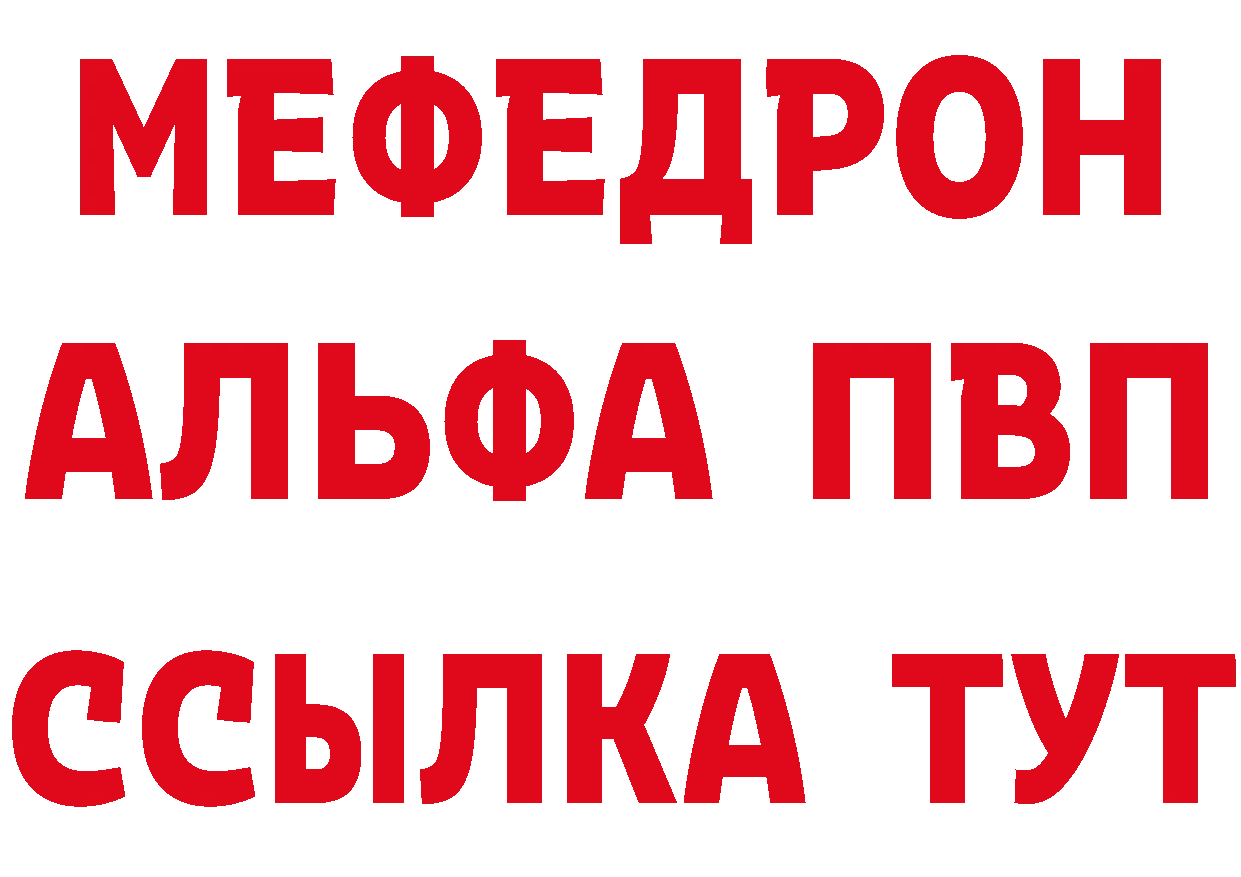 МЕФЕДРОН
АЛЬФА ПВП
ССЫЛКА ТУТ